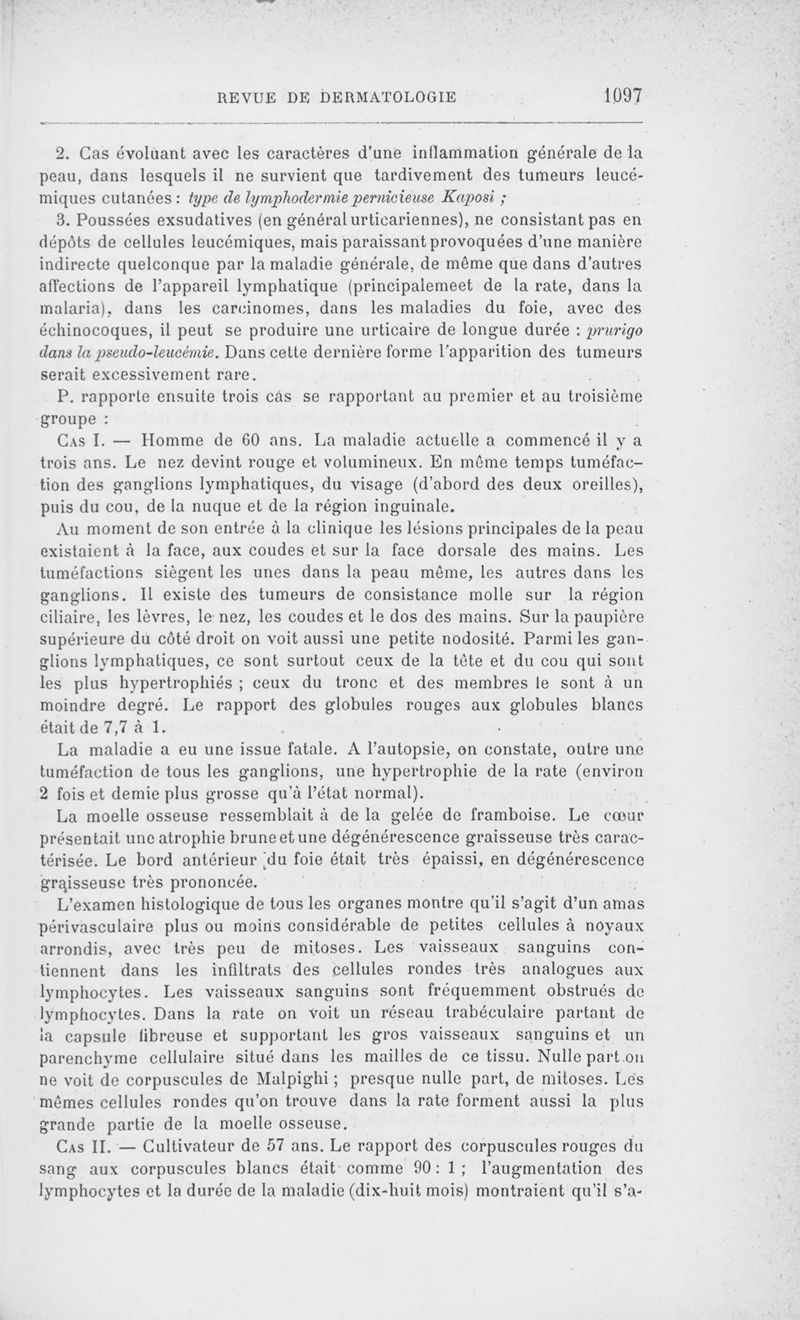 REVUE DE DERMATOLOGIE 1097

2. Cas évoluant avec les caractères d'une inflammation générale de la peau, dans lesquels il ne survient que tardivement des tumeurs leucémiques cutanées : type de lymphodermie pernicieuse Kaposi ;

3. Poussées exsudatives (en général urticariennes), ne consistant pas en dépôts de cellules leucémiques, mais paraissant provoquées d'une manière indirecte quelconque par la maladie générale, de même que dans d'autres affections de l'appareil lymphatique (principalemeet de la rate, dans la malaria), dans les carcinomes, dans les maladies du foie, avec des échinocoques, il peut se produire une urticaire de longue durée : prurigo dans la pseudo-leucémie. Dans cette dernière forme l'apparition des tumeurs serait excessivement rare.

P. rapporte ensuite trois cas se rapportant au premier et au troisième groupe :

Cas I. — Homme de 60 ans. La maladie actuelle a commencé il y a trois ans. Le nez devint rouge et volumineux. En même temps tuméfaction des ganglions lymphatiques, du visage (d'abord des deux oreilles), puis du cou, de la nuque et de la région inguinale.

Au moment de son entrée à la clinique les lésions principales de la peau existaient à la face, aux coudes et sur la face dorsale des mains. Les tuméfactions siègent les unes dans la peau même, les autres dans les ganglions. Il existe des tumeurs de consistance molle sur la région ciliaire, les lèvres, le nez, les coudes et le dos des mains. Sur la paupière supérieure du côté droit on voit aussi une petite nodosité. Parmi les ganglions lymphatiques, ce sont surtout ceux de la tête et du cou qui sont les plus hypertrophiés ; ceux du tronc et des membres le sont à un moindre degré. Le rapport des globules rouges aux globules blancs était de 7,7 à 1.

La maladie a eu une issue fatale. A l'autopsie, on constate, outre une tuméfaction de tous les ganglions, une hypertrophie de la rate (environ 2 fois et demie plus grosse qu'à l'état normal).

La moelle osseuse ressemblait à de la gelée de framboise. Le cœur présentait une atrophie brune et une dégénérescence graisseuse très caractérisée. Le bord antérieur du foie était très épaissi, en dégénérescence graisseuse très prononcée.

L'examen histologique de tous les organes montre qu'il s'agit d'un amas périvasculaire plus ou moins considérable de petites cellules à noyaux arrondis, avec très peu de mitoses. Les vaisseaux sanguins contiennent dans les infiltrats des cellules rondes très analogues aux lymphocytes. Les vaisseaux sanguins sont fréquemment obstrués de lymphocytes. Dans la rate on voit un réseau trabéculaire partant de la capsule fibreuse et supportant les gros vaisseaux sanguins et un parenchyme cellulaire situé dans les mailles de ce tissu. Nulle part on ne voit de corpuscules de Malpighi ; presque nulle part, de mitoses. Les mêmes cellules rondes qu'on trouve dans la rate forment aussi la plus grande partie de la moelle osseuse.

Cas II. — Cultivateur de 57 ans. Le rapport des corpuscules rouges du sang aux corpuscules blancs était comme 90 : 1 ; l'augmentation des lymphocytes et la durée de la maladie (dix-huit mois) montraient qu'il s'a-